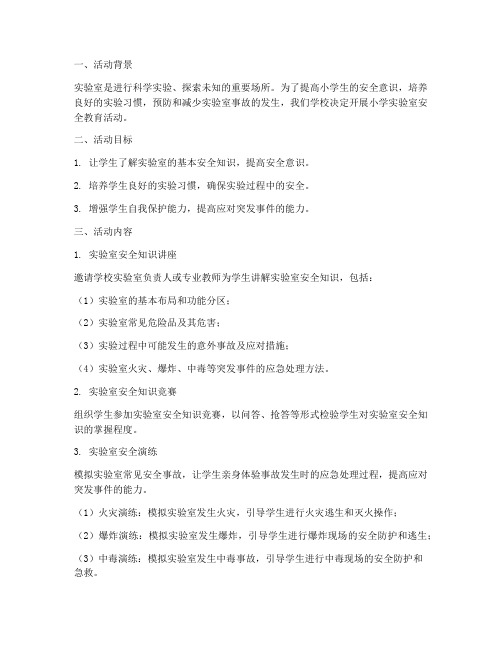 一、活动背景

实验室是进行科学实验、探索未知的重要场所。为了提高小学生的安全意识，培养良好的实验习惯，预防和减少实验室事故的发生，我们学校决定开展小学实验室安全教育活动。

二、活动目标

1. 让学生了解实验室的基本安全知识，提高安全意识。

2. 培养学生良好的实验习惯，确保实验过程中的安全。

3. 增强学生自我保护能力，提高应对突发事件的能力。

三、活动内容

1. 实验室安全知识讲座

邀请学校实验室负责人或专业教师为学生讲解实验室安全知识，包括：

（1）实验室的基本布局和功能分区；

（2）实验室常见危险品及其危害；

（3）实验过程中可能发生的意外事故及应对措施；

（4）实验室火灾、爆炸、中毒等突发事件的应急处理方法。

2. 实验室安全知识竞赛

组织学生参加实验室安全知识竞赛，以问答、抢答等形式检验学生对实验室安全知识的掌握程度。

3. 实验室安全演练

模拟实验室常见安全事故，让学生亲身体验事故发生时的应急处理过程，提高应对突发事件的能力。

（1）火灾演练：模拟实验室发生火灾，引导学生进行火灾逃生和灭火操作；

（2）爆炸演练：模拟实验室发生爆炸，引导学生进行爆炸现场的安全防护和逃生；

（3）中毒演练：模拟实验室发生中毒事故，引导学生进行中毒现场的安全防护和急救。